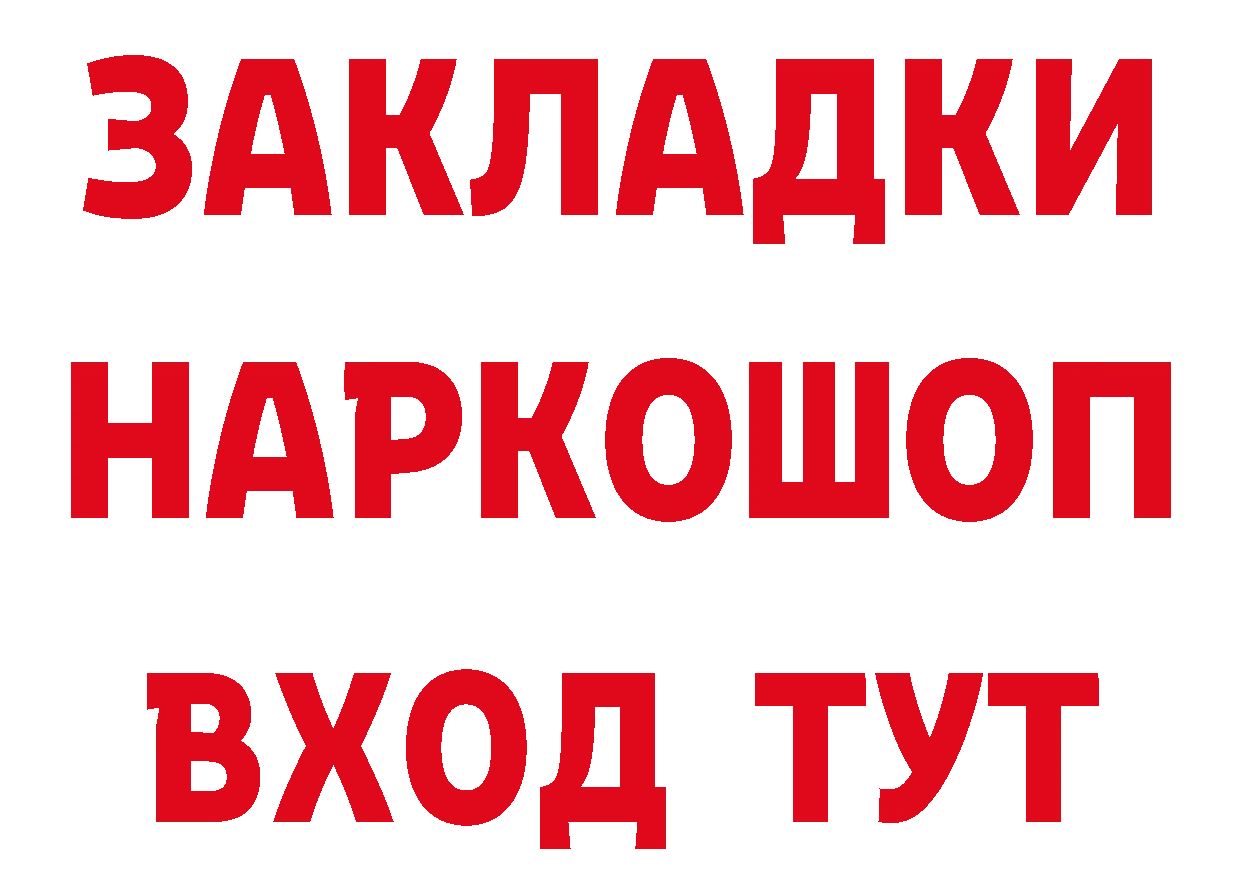 ЗАКЛАДКИ НАРКОШОП ВХОД ТУТ